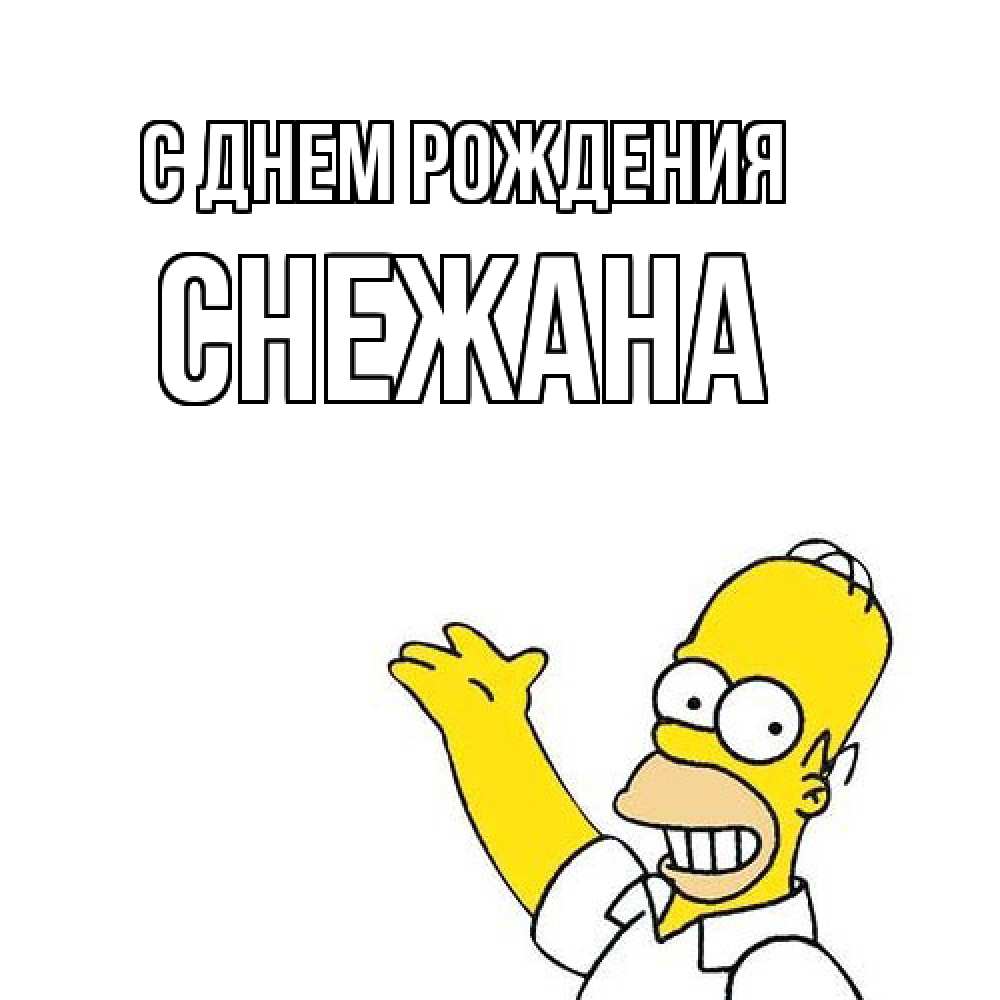 С ДНЕМ РОЖДЕНИЯ
СНЕЖАНА